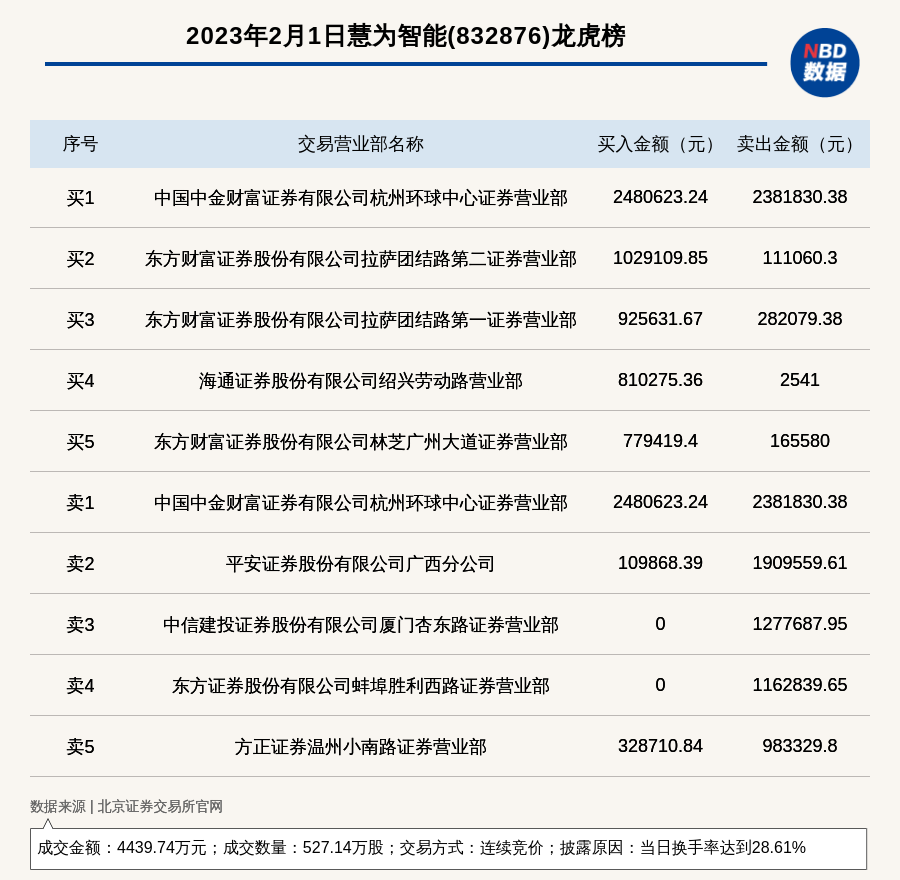 2023年2月1日慧为智能(832876)龙虎榜

NBD
数据

| 序号 | 交易营业部名称 | 买入金额（元） | 卖出金额（元） |
|---|---|---|---|
| 买1 | 中国中金财富证券有限公司杭州环球中心证券营业部 | 2480623.24 | 2381830.38 |
| 买2 | 东方财富证券股份有限公司拉萨团结路第二证券营业部 | 1029109.85 | 111060.3 |
| 买3 | 东方财富证券股份有限公司拉萨团结路第一证券营业部 | 925631.67 | 282079.38 |
| 买4 | 海通证券股份有限公司绍兴劳动路营业部 | 810275.36 | 2541 |
| 买5 | 东方财富证券股份有限公司林芝广州大道证券营业部 | 779419.4 | 165580 |
| 卖1 | 中国中金财富证券有限公司杭州环球中心证券营业部 | 2480623.24 | 2381830.38 |
| 卖2 | 平安证券股份有限公司广西分公司 | 109868.39 | 1909559.61 |
| 卖3 | 中信建投证券股份有限公司厦门杏东路证券营业部 | 0 | 1277687.95 |
| 卖4 | 东方证券股份有限公司蚌埠胜利西路证券营业部 | 0 | 1162839.65 |
| 卖5 | 方正证券温州小南路证券营业部 | 328710.84 | 983329.8 |

数据来源 | 北京证券交易所官网

成交金额：4439.74万元；成交数量：527.14万股；交易方式：连续竞价；披露原因：当日换手率达到28.61%